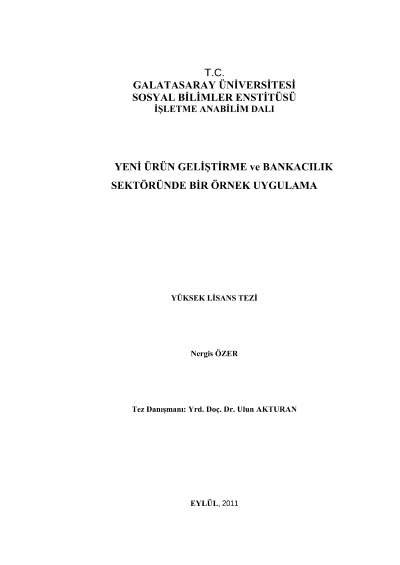 T.C.
GALATASARAY ÜNİVERSİTESİ
SOSYAL BİLİMLER ENSTİTÜSÜ
İŞLETME ANABİLİM DALI

YENİ ÜRÜN GELİŞTİRME ve BANKACILIK SEKTÖRÜNDE BİR ÖRNEK UYGULAMA

YÜKSEK LİSANS TEZİ

Nergis ÖZER

Tez Danışmanı: Yrd. Doç. Dr. Ulun AKTURAN

EYLÜL, 2011